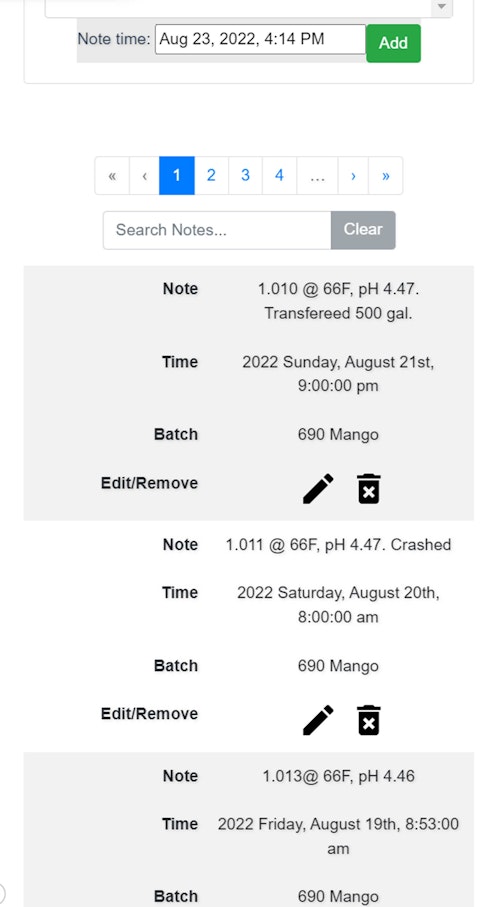 Note time: Aug 23, 2022, 4:14 PM Add

« ‹ 1 2 3 4 … › »

Search Notes... Clear

Note 1.010 @ 66F, pH 4.47. Transfereed 500 gal.

Time 2022 Sunday, August 21st, 9:00:00 pm

Batch 690 Mango

Edit/Remove

Note 1.011 @ 66F, pH 4.47. Crashed

Time 2022 Saturday, August 20th, 8:00:00 am

Batch 690 Mango

Edit/Remove

Note 1.013@ 66F, pH 4.46

Time 2022 Friday, August 19th, 8:53:00 am

Batch 690 Mango